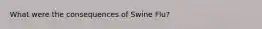 What were the consequences of Swine Flu?